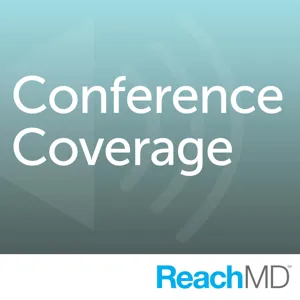 Conference Coverage

ReachMD™